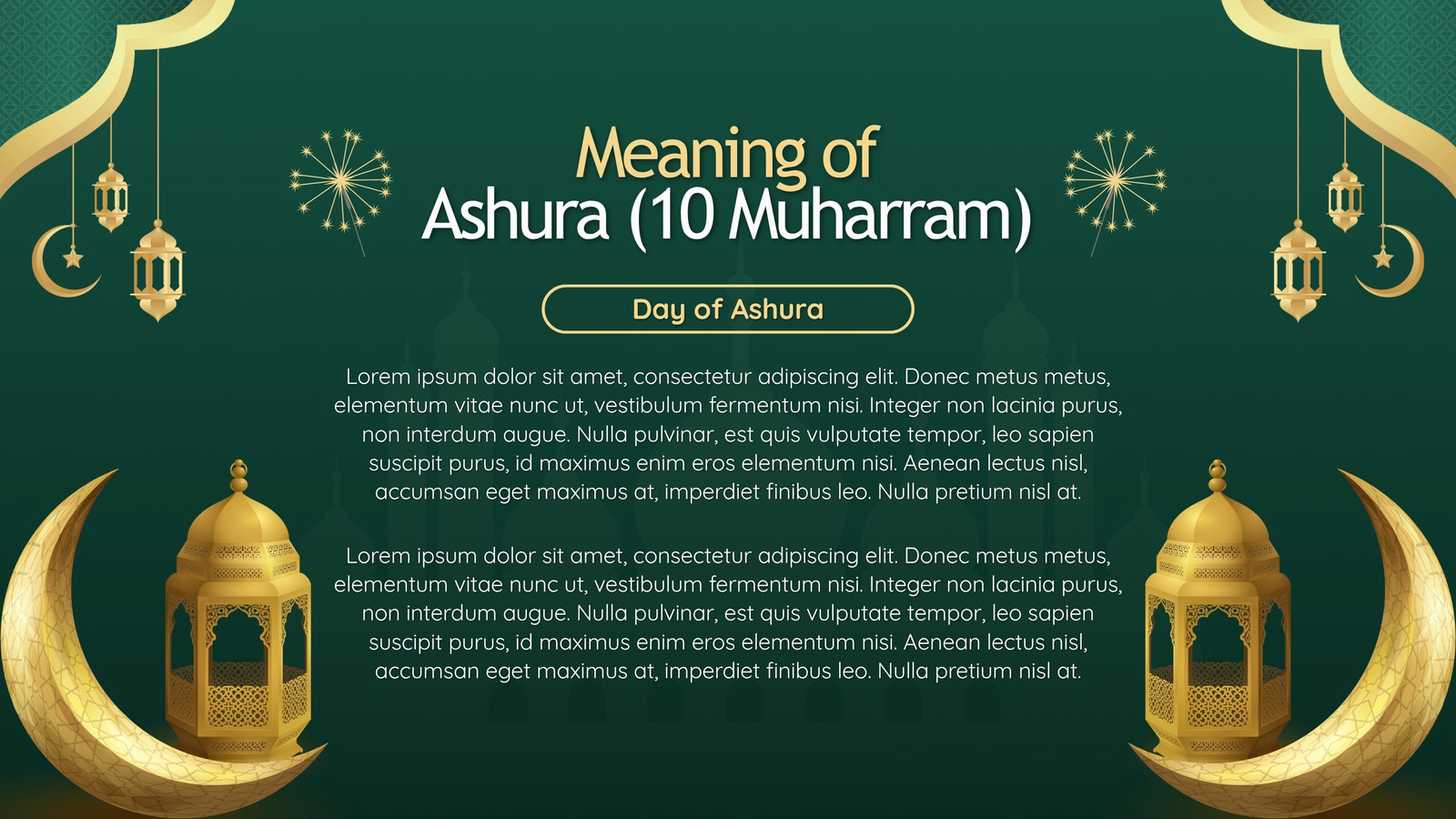 Meaning of
Ashura (10 Muharram)

Day of Ashura

Lorem ipsum dolor sit amet, consectetur adipiscing elit. Donec metus metus, elementum vitae nunc ut, vestibulum fermentum nisi. Integer non lacinia purus, non interdum augue. Nulla pulvinar, est quis vulputate tempor, leo sapien suscipit purus, id maximus enim eros elementum nisi. Aenean lectus nisl, accumsan eget maximus at, imperdiet finibus leo. Nulla pretium nisl at.

Lorem ipsum dolor sit amet, consectetur adipiscing elit. Donec metus metus, elementum vitae nunc ut, vestibulum fermentum nisi. Integer non lacinia purus, non interdum augue. Nulla pulvinar, est quis vulputate tempor, leo sapien suscipit purus, id maximus enim eros elementum nisi. Aenean lectus nisl, accumsan eget maximus at, imperdiet finibus leo. Nulla pretium nisl at.